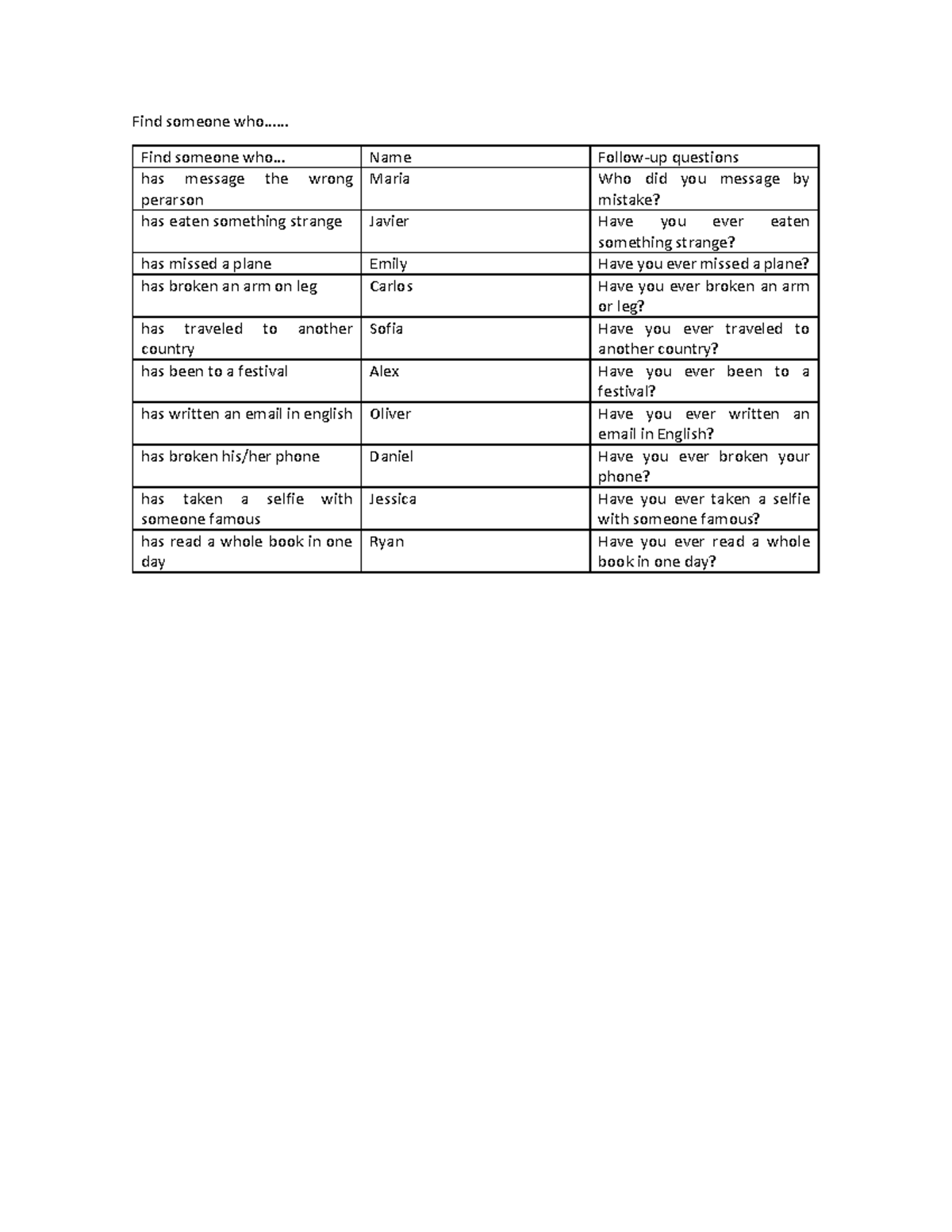 Find someone who……

| Find someone who… | Name | Follow-up questions |
|---|---|---|
| has message the wrong perarson | Maria | Who did you message by mistake? |
| has eaten something strange | Javier | Have you ever eaten something strange? |
| has missed a plane | Emily | Have you ever missed a plane? |
| has broken an arm on leg | Carlos | Have you ever broken an arm or leg? |
| has traveled to another country | Sofia | Have you ever traveled to another country? |
| has been to a festival | Alex | Have you ever been to a festival? |
| has written an email in english | Oliver | Have you ever written an email in English? |
| has broken his/her phone | Daniel | Have you ever broken your phone? |
| has taken a selfie with someone famous | Jessica | Have you ever taken a selfie with someone famous? |
| has read a whole book in one day | Ryan | Have you ever read a whole book in one day? |